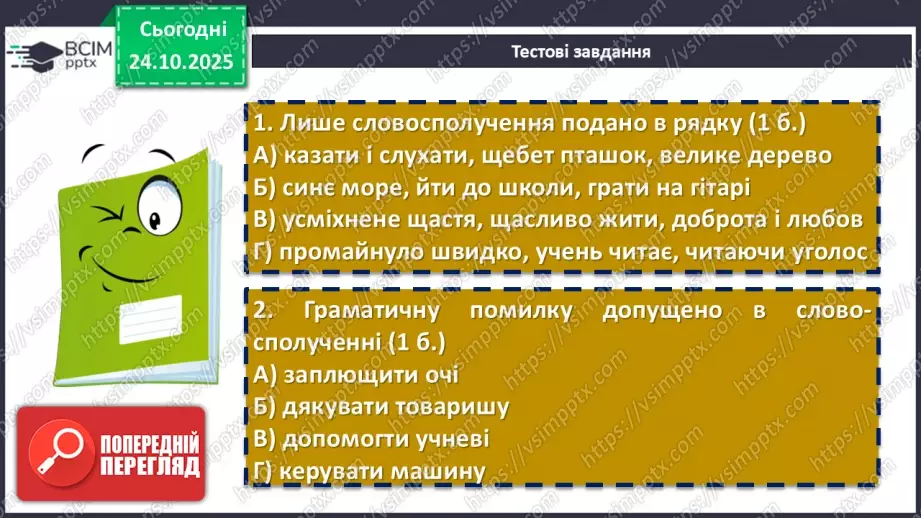 ВСІМ pptx

Сьогодні 24.10.2025

Тестові завдання

1. Лише словосполучення подано в рядку (1 б.)
А) казати і слухати, щебет пташок, велике дерево
Б) синє море, йти до школи, грати на гітарі
В) усміхнене щастя, щасливо жити, доброта і любов
Г) промайнуло швидко, учень читає, читаючи уголос

2. Граматичну помилку допущено в словосполученні (1 б.)
А) заплющити очі
Б) дякувати товаришу
В) допомогти учневі
Г) керувати машину

ПОПЕРЕДНІЙ ПЕРЕГЛЯД

https://vsimpptx.com